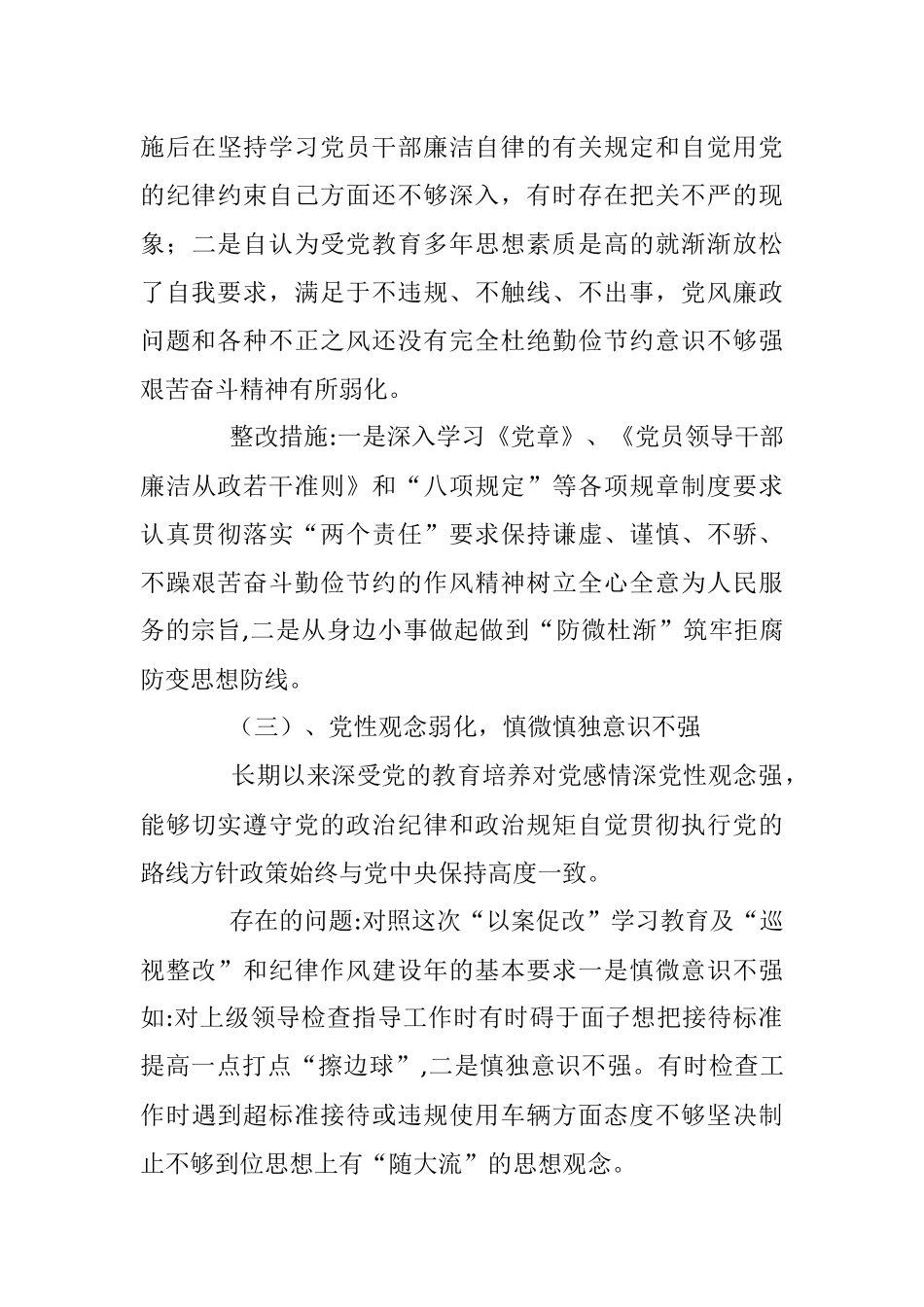 施后在坚持学习党员干部廉洁自律的有关规定和自觉用党的纪律约束自己方面还不够深入，有时存在把关不严的现象；二是自认为受党教育多年思想素质是高的就渐渐放松了自我要求，满足于不违规、不触线、不出事，党风廉政问题和各种不正之风还没有完全杜绝勤俭节约意识不够强艰苦奋斗精神有所弱化。

整改措施:一是深入学习《党章》、《党员领导干部廉洁从政若干准则》和“八项规定”等各项规章制度要求认真贯彻落实“两个责任”要求保持谦虚、谨慎、不骄、不躁艰苦奋斗勤俭节约的作风精神树立全心全意为人民服务的宗旨,二是从身边小事做起做到“防微杜渐”筑牢拒腐防变思想防线。

（三）、党性观念弱化，慎微慎独意识不强

长期以来深受党的教育培养对党感情深党性观念强，能够切实遵守党的政治纪律和政治规矩自觉贯彻执行党的路线方针政策始终与党中央保持高度一致。

存在的问题:对照这次“以案促改”学习教育及“巡视整改”和纪律作风建设年的基本要求一是慎微意识不强如:对上级领导检查指导工作时有时碍于面子想把接待标准提高一点打点“擦边球”,二是慎独意识不强。有时检查工作时遇到超标准接待或违规使用车辆方面态度不够坚决制止不够到位思想上有“随大流”的思想观念。